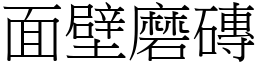 面壁磨磚